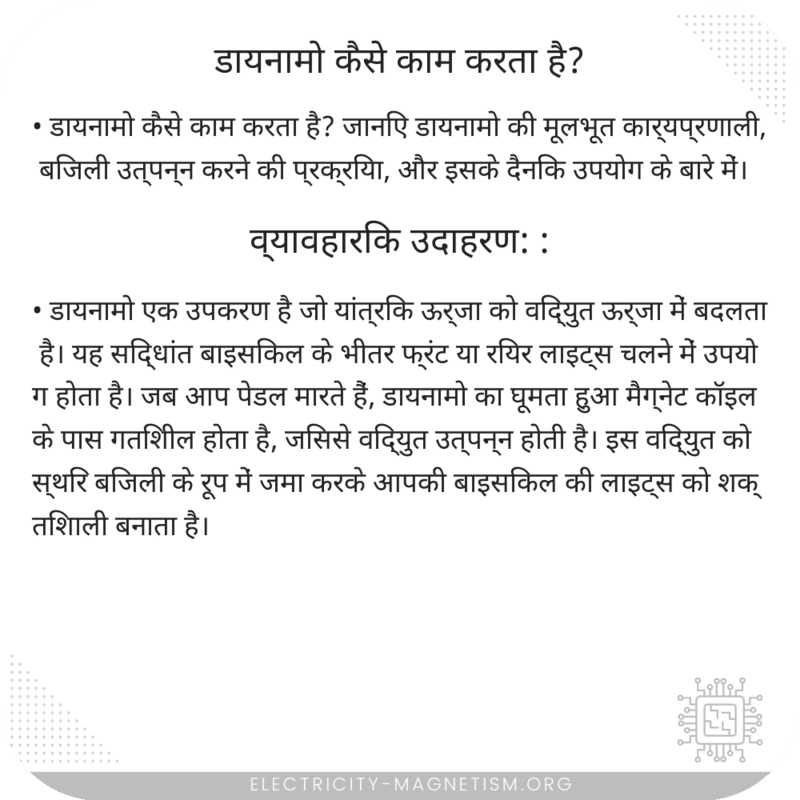 डायनामो कैसे काम करता है?

• डायनामो कैसे काम करता है? जानिए डायनामो की मूलभूत कार्यप्रणाली, बिजली उत्पन्न करने की प्रक्रिया, और इसके दैनिक उपयोग के बारे में।

व्यावहारिक उदाहरण: :

• डायनामो एक उपकरण है जो यांत्रिक ऊर्जा को विद्युत ऊर्जा में बदलता है। यह सिद्धांत बाइसिकल के भीतर फ्रंट या रियर लाइट्स चलने में उपयोग होता है। जब आप पेडल मारते हैं, डायनामो का घूमता हुआ मैग्नेट कॉइल के पास गतिशील होता है, जिससे विद्युत उत्पन्न होती है। इस विद्युत को स्थिर बिजली के रूप में जमा करके आपकी बाइसिकल की लाइट्स को शक्तिशाली बनाता है।

ELECTRICITY-MAGNETISM.ORG